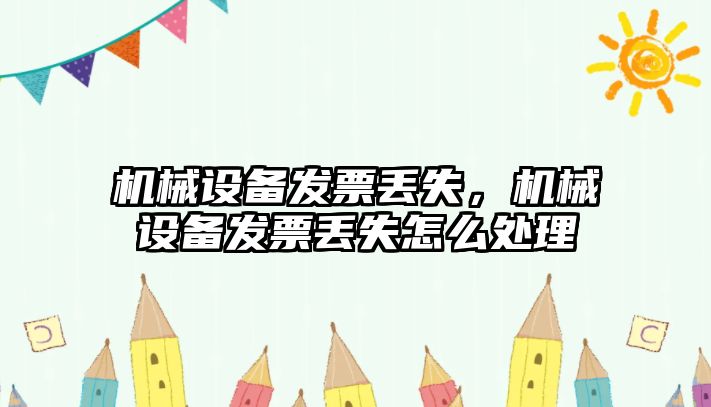 机械设备发票丢失，机械设备发票丢失怎么处理